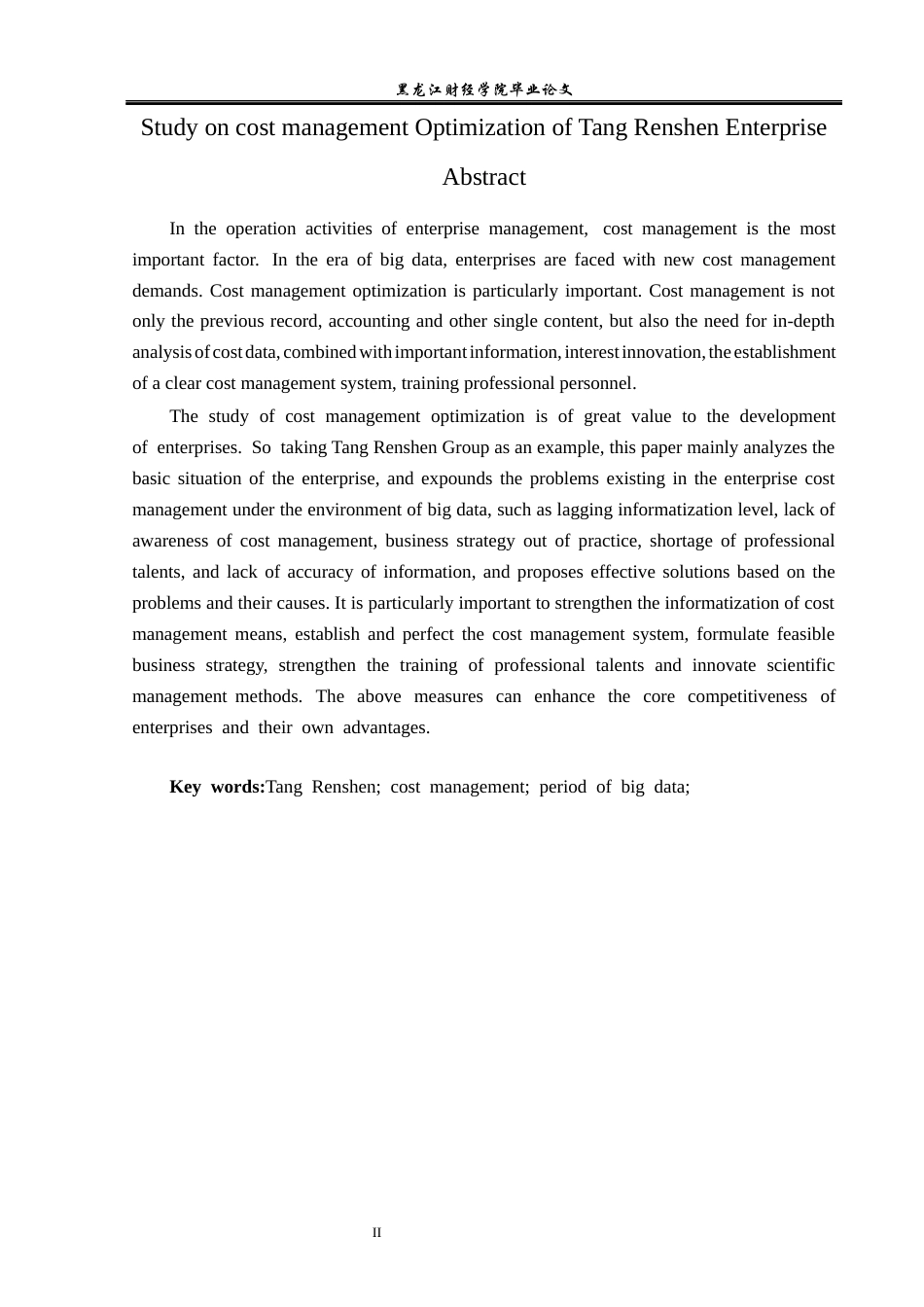 黑龙江财经学院毕业论文

Study on cost management Optimization of Tang Renshen Enterprise

Abstract

In the operation activities of enterprise management, cost management is the most important factor. In the era of big data, enterprises are faced with new cost management demands. Cost management optimization is particularly important. Cost management is not only the previous record, accounting and other single content, but also the need for in-depth analysis of cost data, combined with important information, interest innovation, the establishment of a clear cost management system, training professional personnel.

The study of cost management optimization is of great value to the development of enterprises. So taking Tang Renshen Group as an example, this paper mainly analyzes the basic situation of the enterprise, and expounds the problems existing in the enterprise cost management under the environment of big data, such as lagging informatization level, lack of awareness of cost management, business strategy out of practice, shortage of professional talents, and lack of accuracy of information, and proposes effective solutions based on the problems and their causes. It is particularly important to strengthen the informatization of cost management means, establish and perfect the cost management system, formulate feasible business strategy, strengthen the training of professional talents and innovate scientific management methods. The above measures can enhance the core competitiveness of enterprises and their own advantages.

Key words:Tang Renshen; cost management; period of big data;

II